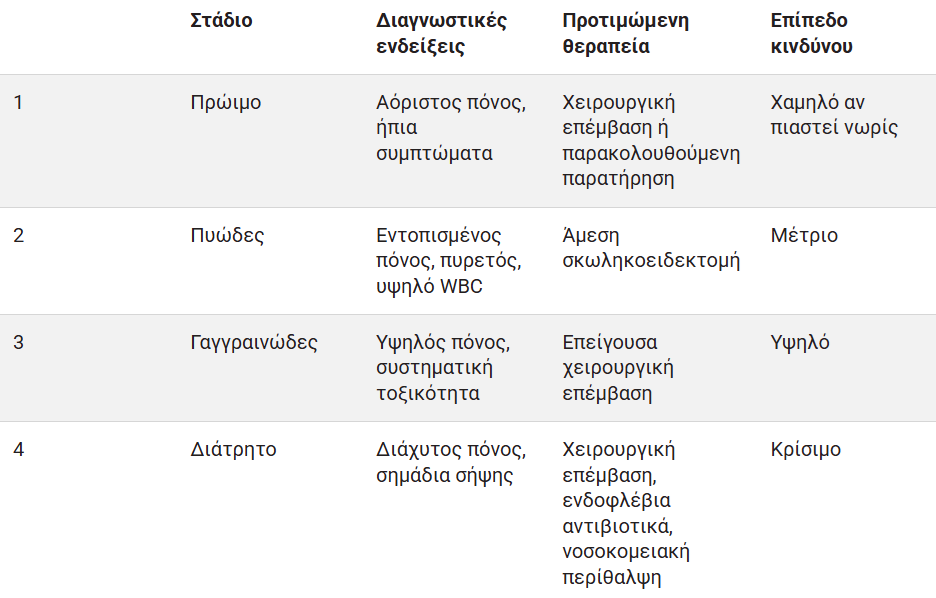 |  | Στάδιο | Διαγνωστικές ενδείξεις | Προτιμώμενη θεραπεία | Επίπεδο κινδύνου |
|---|---|---|---|---|
| 1 | Πρώιμο | Αόριστος πόνος, ήπια συμπτώματα | Χειρουργική επέμβαση ή παρακολουθούμενη παρατήρηση | Χαμηλό αν πιαστεί νωρίς |
| 2 | Πυώδες | Εντοπισμένος πόνος, πυρετός, υψηλό WBC | Άμεση σκωληκοειδεκτομή | Μέτριο |
| 3 | Γαγγραινώδες | Υψηλός πόνος, συστηματική τοξικότητα | Επείγουσα χειρουργική επέμβαση | Υψηλό |
| 4 | Διάτρητο | Διάχυτος πόνος, σημάδια σήψης | Χειρουργική επέμβαση, ενδοφλέβια αντιβιοτικά, νοσοκομειακή περίθαλψη | Κρίσιμο |